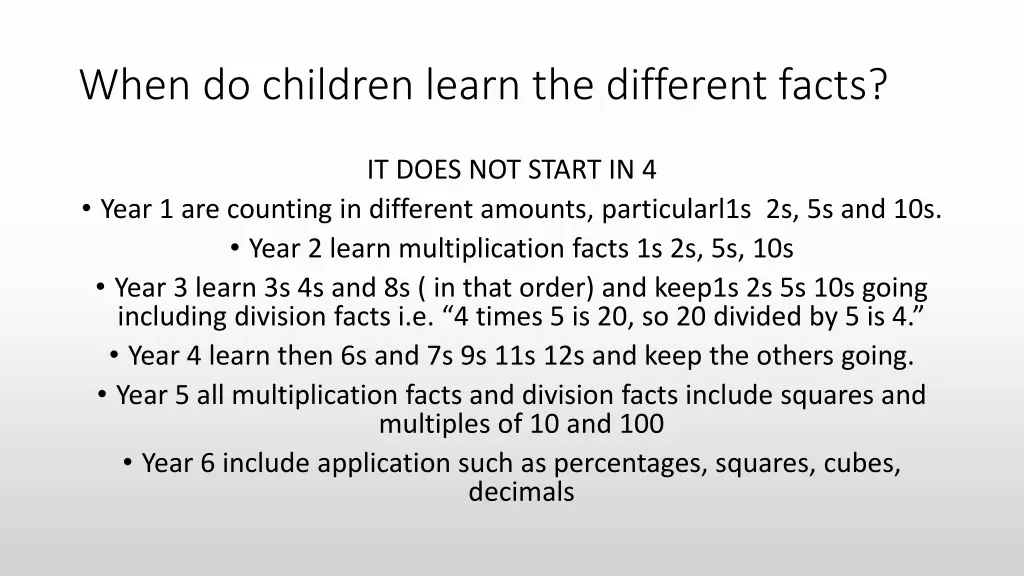 When do children learn the different facts?

IT DOES NOT START IN 4

• Year 1 are counting in different amounts, particularl1s  2s, 5s and 10s.

• Year 2 learn multiplication facts 1s 2s, 5s, 10s

• Year 3 learn 3s 4s and 8s ( in that order) and keep1s 2s 5s 10s going including division facts i.e. “4 times 5 is 20, so 20 divided by 5 is 4.”

• Year 4 learn then 6s and 7s 9s 11s 12s and keep the others going.

• Year 5 all multiplication facts and division facts include squares and multiples of 10 and 100

• Year 6 include application such as percentages, squares, cubes, decimals